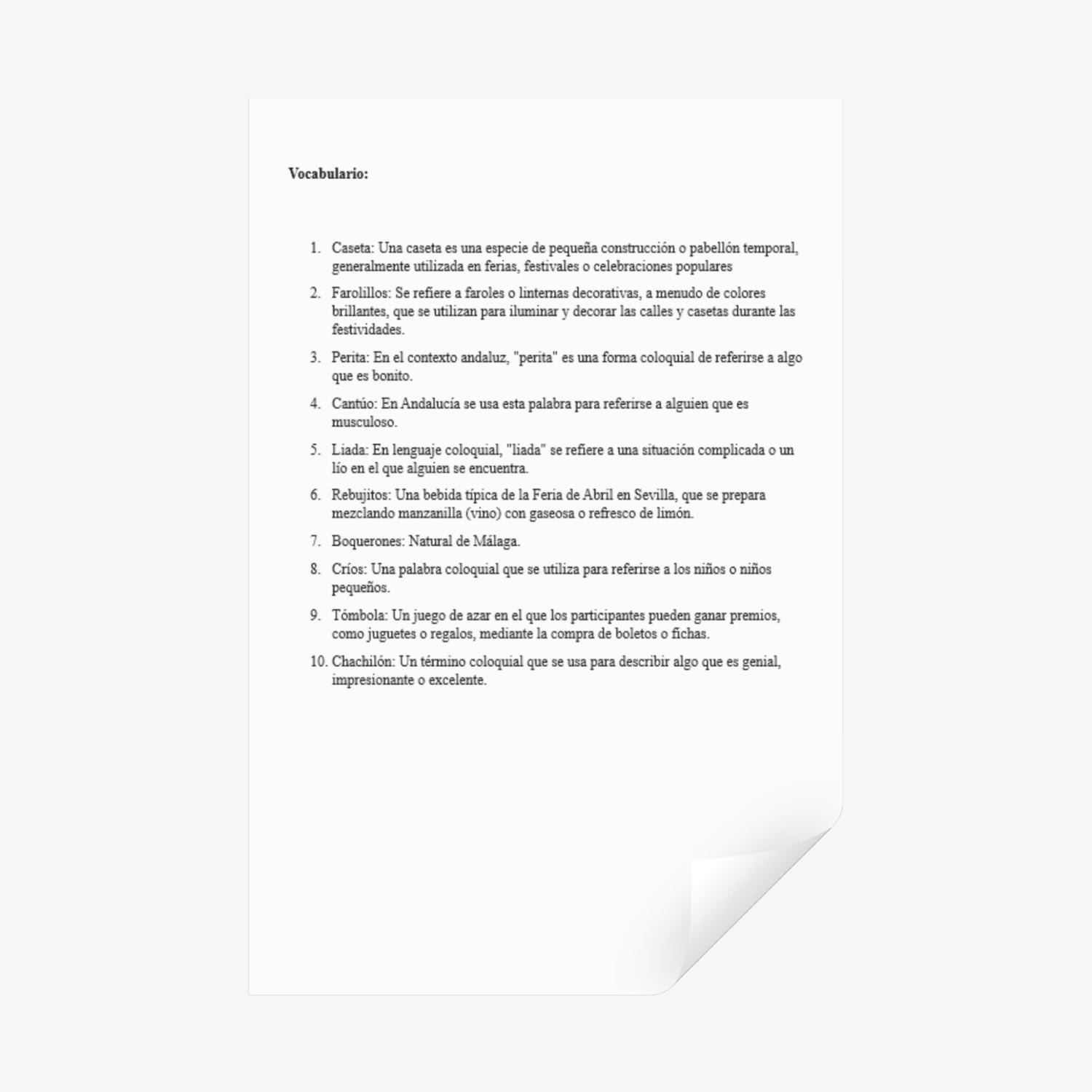 **Vocabulario:**

1. Caseta: Una caseta es una especie de pequeña construcción o pabellón temporal, generalmente utilizada en ferias, festivales o celebraciones populares
2. Farolillos: Se refiere a faroles o linternas decorativas, a menudo de colores brillantes, que se utilizan para iluminar y decorar las calles y casetas durante las festividades.
3. Perita: En el contexto andaluz, "perita" es una forma coloquial de referirse a algo que es bonito.
4. Cantúo: En Andalucía se usa esta palabra para referirse a alguien que es musculoso.
5. Liada: En lenguaje coloquial, "liada" se refiere a una situación complicada o un lío en el que alguien se encuentra.
6. Rebujitos: Una bebida típica de la Feria de Abril en Sevilla, que se prepara mezclando manzanilla (vino) con gaseosa o refresco de limón.
7. Boquerones: Natural de Málaga.
8. Críos: Una palabra coloquial que se utiliza para referirse a los niños o niños pequeños.
9. Tómbola: Un juego de azar en el que los participantes pueden ganar premios, como juguetes o regalos, mediante la compra de boletos o fichas.
10. Chachilón: Un término coloquial que se usa para describir algo que es genial, impresionante o excelente.